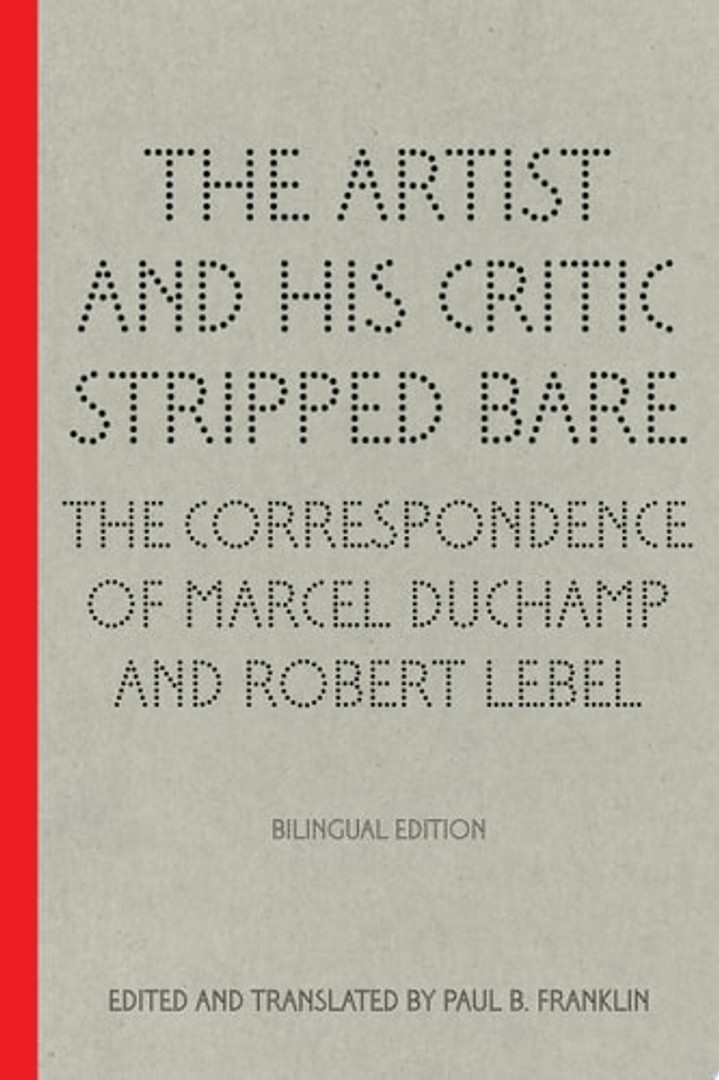 THE ARTIST AND HIS CRITIC STRIPPED BARE

THE CORRESPONDENCE OF MARCEL DUCHAMP AND ROBERT LEBEL

BILINGUAL EDITION

EDITED AND TRANSLATED BY PAUL B. FRANKLIN